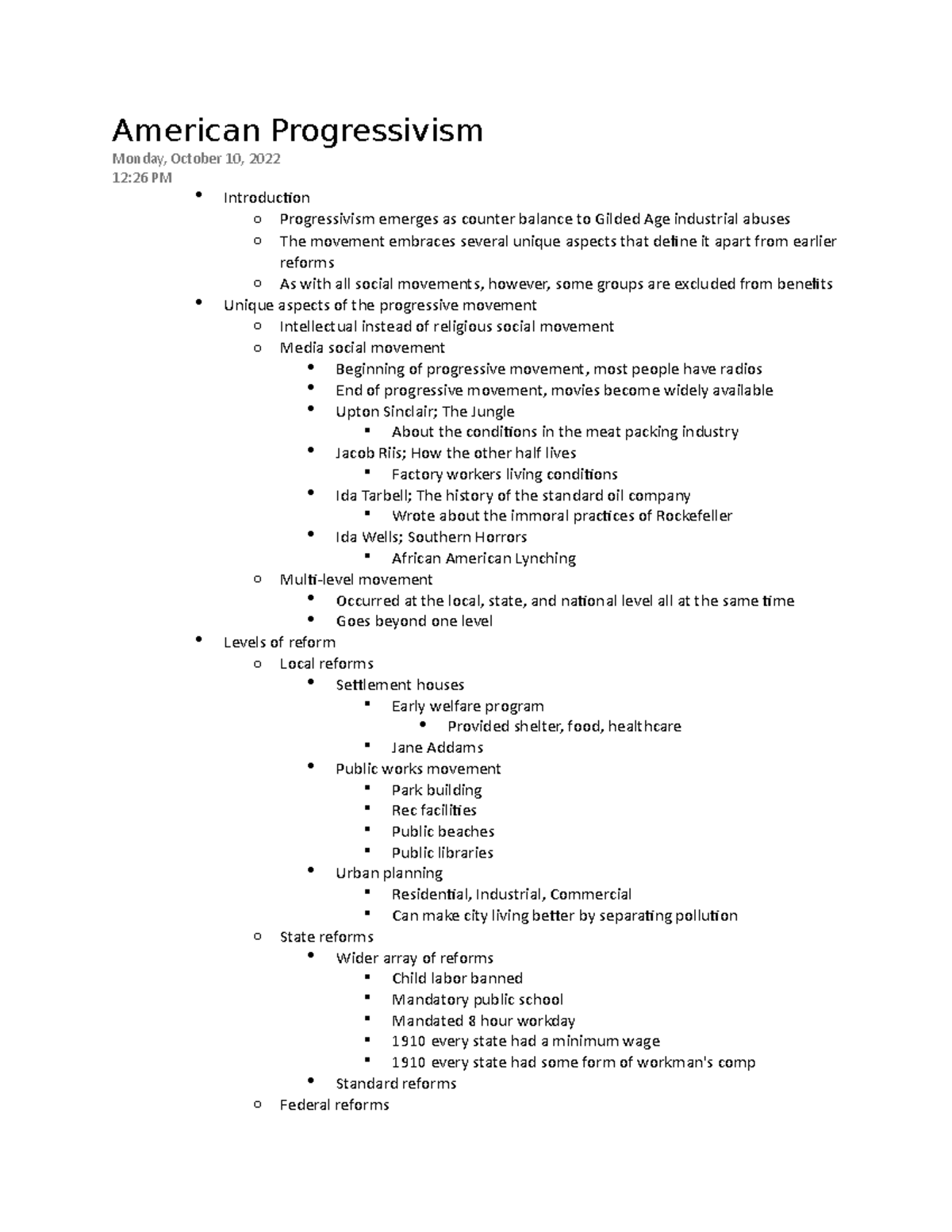 American Progressivism

Monday, October 10, 2022
12:26 PM

- Introduction
  - Progressivism emerges as counter balance to Gilded Age industrial abuses
  - The movement embraces several unique aspects that define it apart from earlier reforms
  - As with all social movements, however, some groups are excluded from benefits
- Unique aspects of the progressive movement
  - Intellectual instead of religious social movement
  - Media social movement
    - Beginning of progressive movement, most people have radios
    - End of progressive movement, movies become widely available
    - Upton Sinclair; The Jungle
      - About the conditions in the meat packing industry
    - Jacob Riis; How the other half lives
      - Factory workers living conditions
    - Ida Tarbell; The history of the standard oil company
      - Wrote about the immoral practices of Rockefeller
    - Ida Wells; Southern Horrors
      - African American Lynching
  - Multi-level movement
    - Occurred at the local, state, and national level all at the same time
    - Goes beyond one level
- Levels of reform
  - Local reforms
    - Settlement houses
      - Early welfare program
        - Provided shelter, food, healthcare
      - Jane Addams
    - Public works movement
      - Park building
      - Rec facilities
      - Public beaches
      - Public libraries
    - Urban planning
      - Residential, Industrial, Commercial
      - Can make city living better by separating pollution
  - State reforms
    - Wider array of reforms
      - Child labor banned
      - Mandatory public school
      - Mandated 8 hour workday
      - 1910 every state had a minimum wage
      - 1910 every state had some form of workman's comp
    - Standard reforms
  - Federal reforms